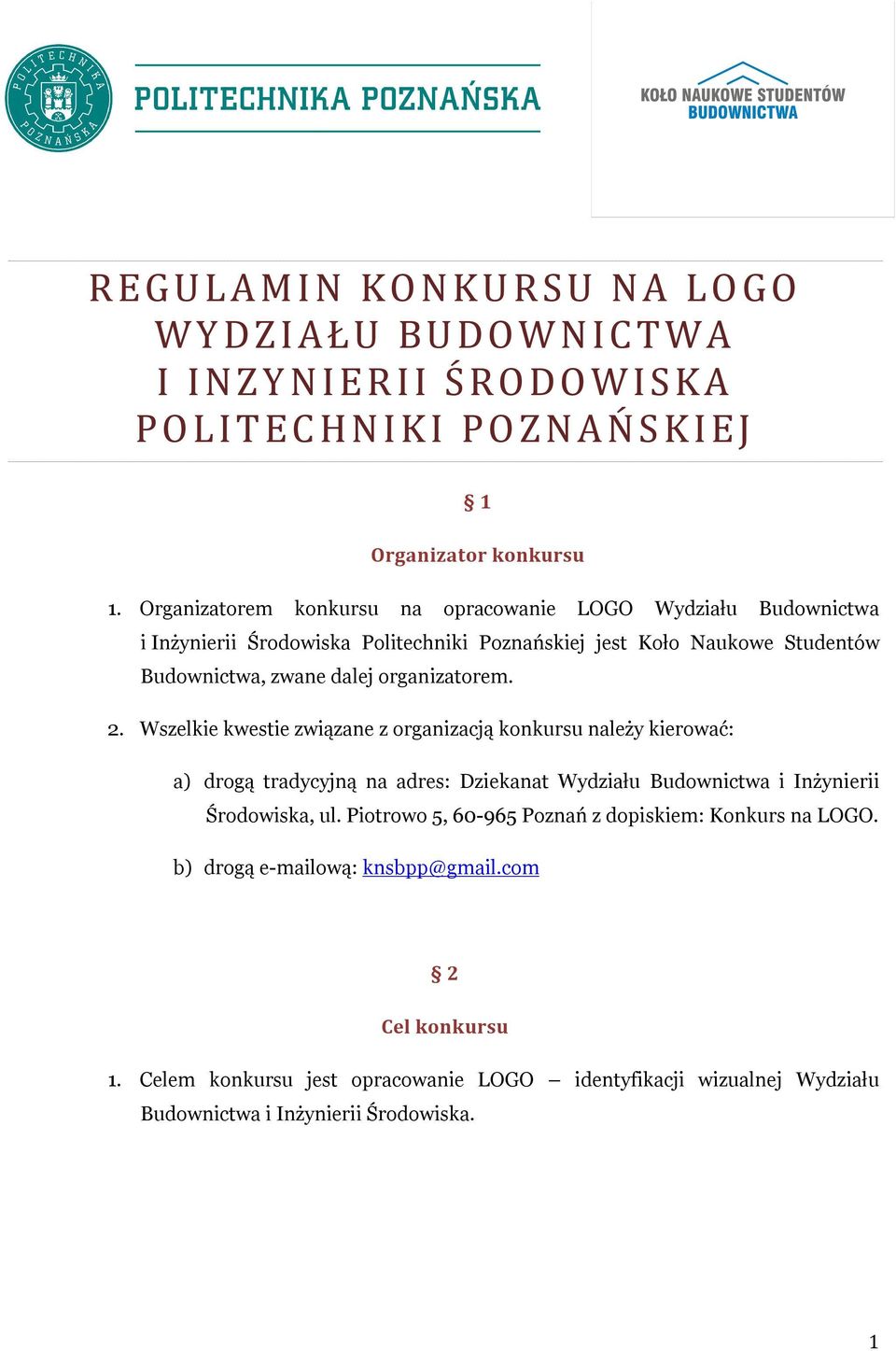 POLITECHNIKA POZNAŃSKA

POLITECHNIKA POZNAŃSKA

KOŁO NAUKOWE STUDENTÓW BUDOWNICTWA

REGULAMIN KONKURSU NA LOGO WYDZIAŁU BUDOWNICTWA I INZYNIERII ŚRODOWISKA POLITECHNIKI POZNAŃSKIEJ

§ 1

Organizator konkursu

1. Organizatorem konkursu na opracowanie LOGO Wydziału Budownictwa i Inżynierii Środowiska Politechniki Poznańskiej jest Koło Naukowe Studentów Budownictwa, zwane dalej organizatorem.

2. Wszelkie kwestie związane z organizacją konkursu należy kierować:

a) drogą tradycyjną na adres: Dziekanat Wydziału Budownictwa i Inżynierii Środowiska, ul. Piotrowo 5, 60-965 Poznań z dopiskiem: Konkurs na LOGO.

b) drogą e-mailową: knsbpp@gmail.com

§ 2

Cel konkursu

1. Celem konkursu jest opracowanie LOGO – identyfikacji wizualnej Wydziału Budownictwa i Inżynierii Środowiska.

1